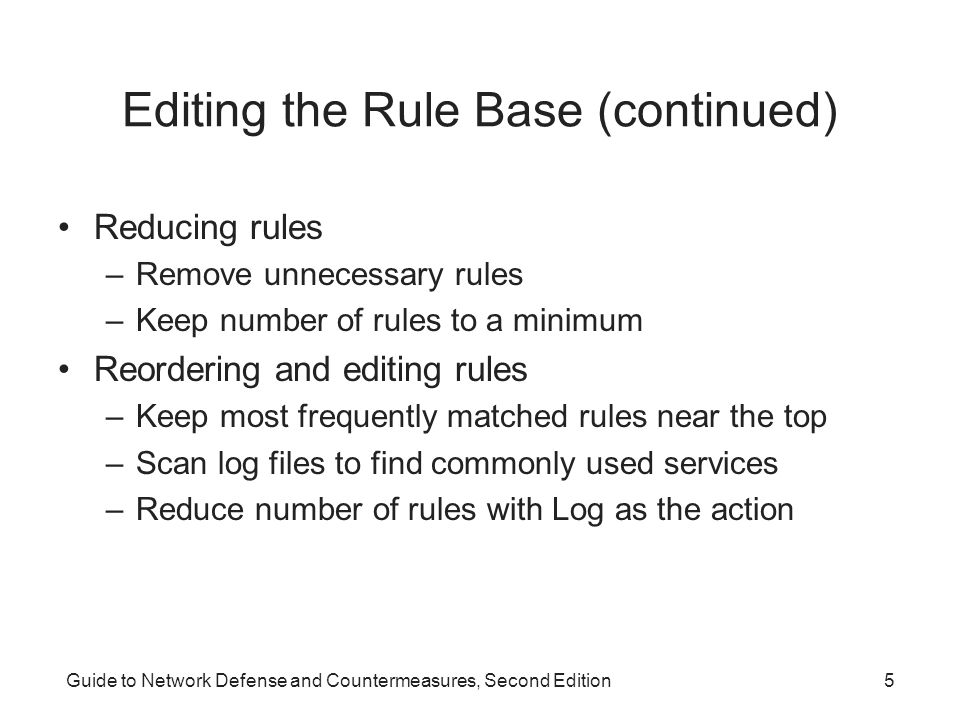 Editing the Rule Base (continued)

• Reducing rules
– Remove unnecessary rules
– Keep number of rules to a minimum
• Reordering and editing rules
– Keep most frequently matched rules near the top
– Scan log files to find commonly used services
– Reduce number of rules with Log as the action

Guide to Network Defense and Countermeasures, Second Edition 5